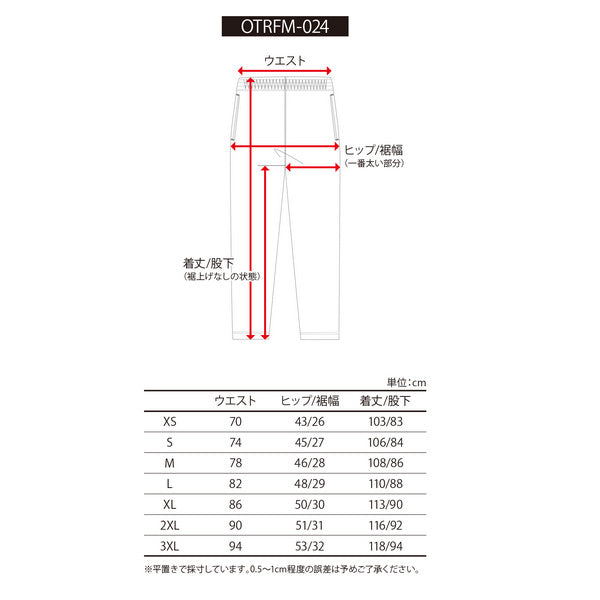 OTRFM-024

ウエスト

ヒップ/裾幅
(一番太い部分)

着丈/股下
(裾上げなしの状態)

単位:cm

| | ウエスト | ヒップ/裾幅 | 着丈/股下 |
|---|---|---|---|
| XS | 70 | 43/26 | 103/83 |
| S | 74 | 45/27 | 106/84 |
| M | 78 | 46/28 | 108/86 |
| L | 82 | 48/29 | 110/88 |
| XL | 86 | 50/30 | 113/90 |
| 2XL | 90 | 51/31 | 116/92 |
| 3XL | 94 | 53/32 | 118/94 |

※平置きで採寸しています。0.5〜1cm程度の誤差は予めご了承ください。